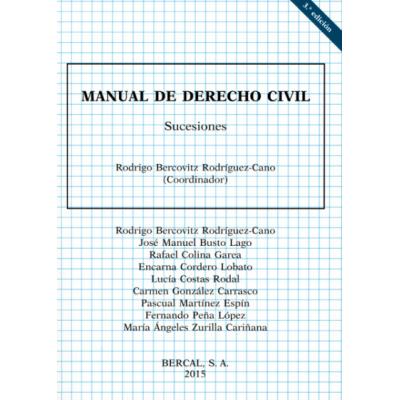 3.ª edición

MANUAL DE DERECHO CIVIL

Sucesiones

Rodrigo Bercovitz Rodríguez-Cano
(Coordinador)

Rodrigo Bercovitz Rodríguez-Cano
José Manuel Busto Lago
Rafael Colina Garea
Encarna Cordero Lobato
Lucía Costas Rodal
Carmen González Carrasco
Pascual Martínez Espín
Fernando Peña López
María Ángeles Zurilla Cariñana

BERCAL, S. A.
2015